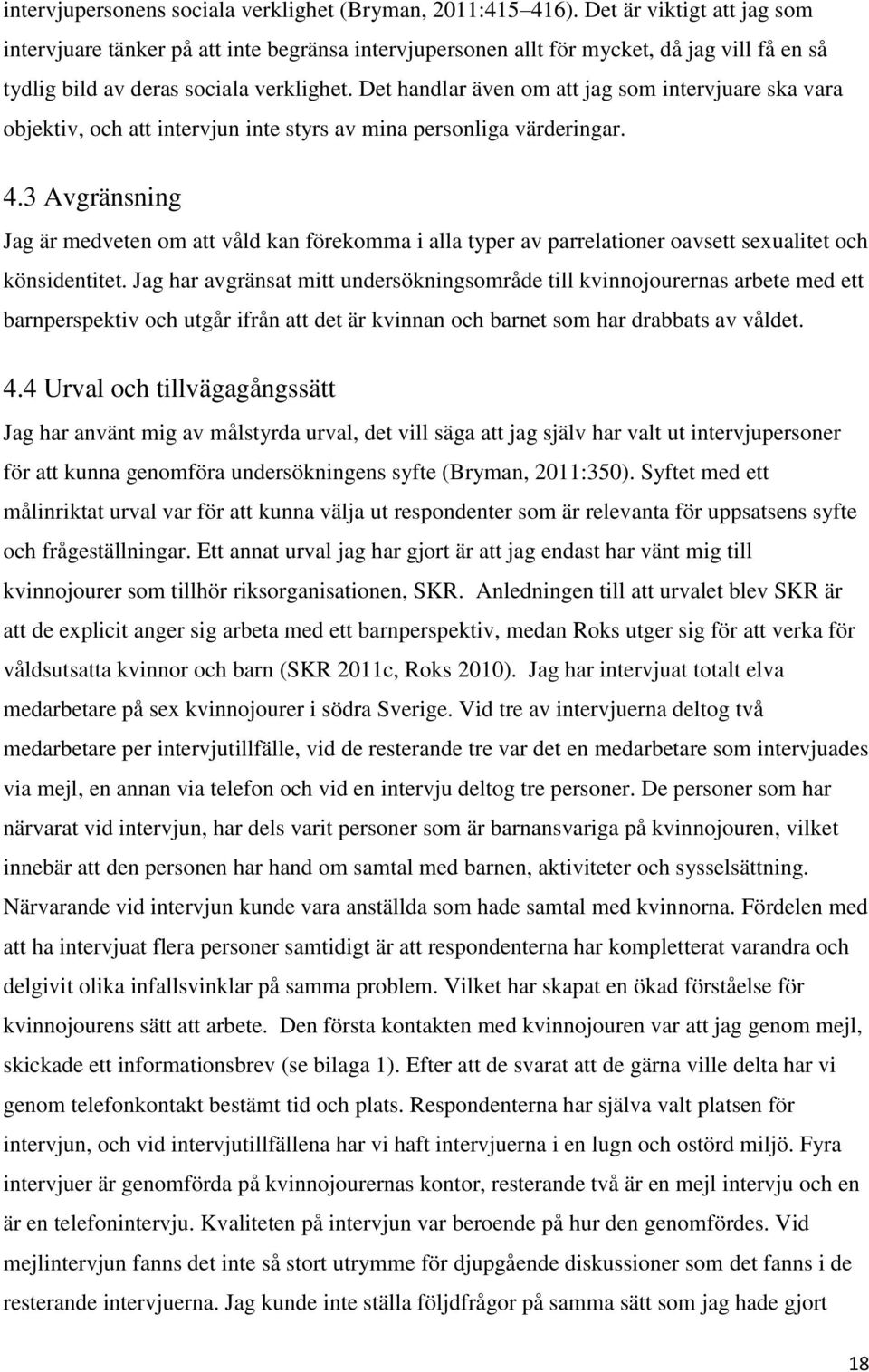 intervjupersonens sociala verklighet (Bryman, 2011:415–416). Det är viktigt att jag som intervjuare tänker på att inte begränsa intervjupersonen allt för mycket, då jag vill få en så tydlig bild av deras sociala verklighet. Det handlar även om att jag som intervjuare ska vara objektiv, och att intervjun inte styrs av mina personliga värderingar.

4.3 Avgränsning

Jag är medveten om att våld kan förekomma i alla typer av parrelationer oavsett sexualitet och könsidentitet. Jag har avgränsat mitt undersökningsområde till kvinnojourernas arbete med ett barnperspektiv och utgår ifrån att det är kvinnan och barnet som har drabbats av våldet.

4.4 Urval och tillvägagångssätt

Jag har använt mig av målstyrda urval, det vill säga att jag själv har valt ut intervjupersoner för att kunna genomföra undersökningens syfte (Bryman, 2011:350). Syftet med ett målinriktat urval var för att kunna välja ut respondenter som är relevanta för uppsatsens syfte och frågeställningar. Ett annat urval jag har gjort är att jag endast har vänt mig till kvinnojourer som tillhör riksorganisationen, SKR. Anledningen till att urvalet blev SKR är att de explicit anger sig arbeta med ett barnperspektiv, medan Roks utger sig för att verka för våldsutsatta kvinnor och barn (SKR 2011c, Roks 2010). Jag har intervjuat totalt elva medarbetare på sex kvinnojourer i södra Sverige. Vid tre av intervjuerna deltog två medarbetare per intervjutillfälle, vid de resterande tre var det en medarbetare som intervjuades via mejl, en annan via telefon och vid en intervju deltog tre personer. De personer som har närvarat vid intervjun, har dels varit personer som är barnansvariga på kvinnojouren, vilket innebär att den personen har hand om samtal med barnen, aktiviteter och sysselsättning. Närvarande vid intervjun kunde vara anställda som hade samtal med kvinnorna. Fördelen med att ha intervjuat flera personer samtidigt är att respondenterna har kompletterat varandra och delgivit olika infallsvinklar på samma problem. Vilket har skapat en ökad förståelse för kvinnojourens sätt att arbete. Den första kontakten med kvinnojouren var att jag genom mejl, skickade ett informationsbrev (se bilaga 1). Efter att de svarat att de gärna ville delta har vi genom telefonkontakt bestämt tid och plats. Respondenterna har själva valt platsen för intervjun, och vid intervjutillfällena har vi haft intervjuerna i en lugn och ostörd miljö. Fyra intervjuer är genomförda på kvinnojourernas kontor, resterande två är en mejl intervju och en är en telefonintervju. Kvaliteten på intervjun var beroende på hur den genomfördes. Vid mejlintervjun fanns det inte så stort utrymme för djupgående diskussioner som det fanns i de resterande intervjuerna. Jag kunde inte ställa följdfrågor på samma sätt som jag hade gjort

18